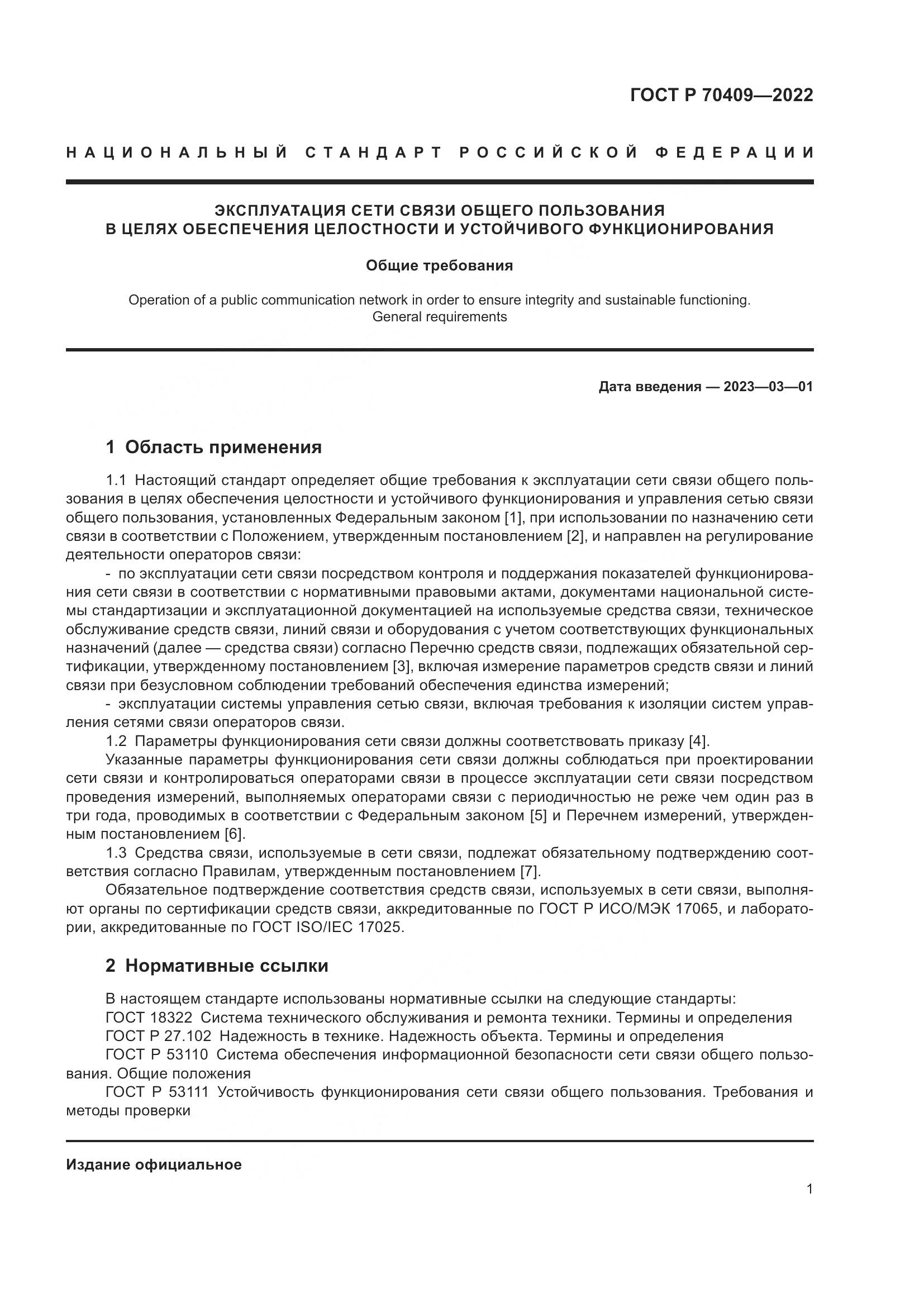 ГОСТ Р 70409—2022

НАЦИОНАЛЬНЫЙ СТАНДАРТ РОССИЙСКОЙ ФЕДЕРАЦИИ

ЭКСПЛУАТАЦИЯ СЕТИ СВЯЗИ ОБЩЕГО ПОЛЬЗОВАНИЯ В ЦЕЛЯХ ОБЕСПЕЧЕНИЯ ЦЕЛОСТНОСТИ И УСТОЙЧИВОГО ФУНКЦИОНИРОВАНИЯ

Общие требования

Operation of a public communication network in order to ensure integrity and sustainable functioning. General requirements

Дата введения — 2023—03—01

1 Область применения

1.1 Настоящий стандарт определяет общие требования к эксплуатации сети связи общего пользования в целях обеспечения целостности и устойчивого функционирования и управления сетью связи общего пользования, установленных Федеральным законом [1], при использовании по назначению сети связи в соответствии с Положением, утвержденным постановлением [2], и направлен на регулирование деятельности операторов связи:

- по эксплуатации сети связи посредством контроля и поддержания показателей функционирования сети связи в соответствии с нормативными правовыми актами, документами национальной системы стандартизации и эксплуатационной документацией на используемые средства связи, техническое обслуживание средств связи, линий связи и оборудования с учетом соответствующих функциональных назначений (далее — средства связи) согласно Перечню средств связи, подлежащих обязательной сертификации, утвержденному постановлением [3], включая измерение параметров средств связи и линий связи при безусловном соблюдении требований обеспечения единства измерений;

- эксплуатации системы управления сетью связи, включая требования к изоляции систем управления сетями связи операторов связи.

1.2 Параметры функционирования сети связи должны соответствовать приказу [4].

Указанные параметры функционирования сети связи должны соблюдаться при проектировании сети связи и контролироваться операторами связи в процессе эксплуатации сети связи посредством проведения измерений, выполняемых операторами связи с периодичностью не реже чем один раз в три года, проводимых в соответствии с Федеральным законом [5] и Перечнем измерений, утвержденным постановлением [6].

1.3 Средства связи, используемые в сети связи, подлежат обязательному подтверждению соответствия согласно Правилам, утвержденным постановлением [7].

Обязательное подтверждение соответствия средств связи, используемых в сети связи, выполняют органы по сертификации средств связи, аккредитованные по ГОСТ Р ИСО/МЭК 17065, и лаборатории, аккредитованные по ГОСТ ISO/IEC 17025.

2 Нормативные ссылки

В настоящем стандарте использованы нормативные ссылки на следующие стандарты:

ГОСТ 18322 Система технического обслуживания и ремонта техники. Термины и определения

ГОСТ Р 27.102 Надежность в технике. Надежность объекта. Термины и определения

ГОСТ Р 53110 Система обеспечения информационной безопасности сети связи общего пользования. Общие положения

ГОСТ Р 53111 Устойчивость функционирования сети связи общего пользования. Требования и методы проверки

Издание официальное

1